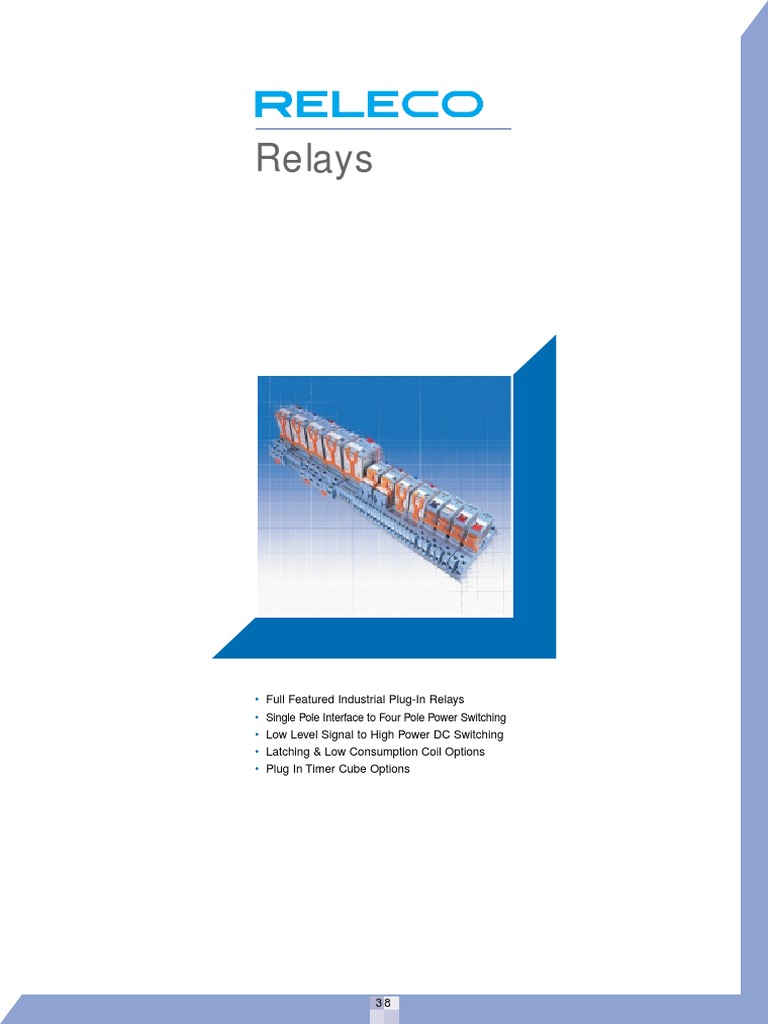 RELECO

Relays

• Full Featured Industrial Plug-In Relays
• Single Pole Interface to Four Pole Power Switching
• Low Level Signal to High Power DC Switching
• Latching & Low Consumption Coil Options
• Plug In Timer Cube Options

38